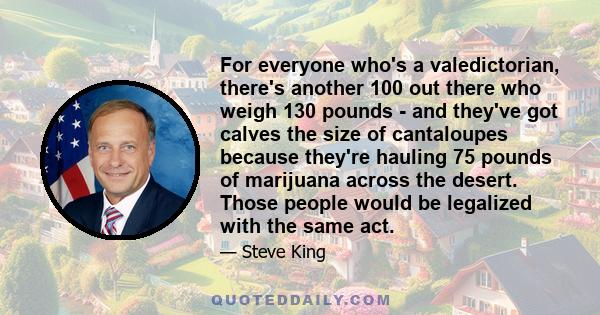 For everyone who's a valedictorian, there's another 100 out there who weigh 130 pounds - and they've got calves the size of cantaloupes because they're hauling 75 pounds of marijuana across the desert. Those people would be legalized with the same act.

— Steve King

QUOTEDDAILY.COM